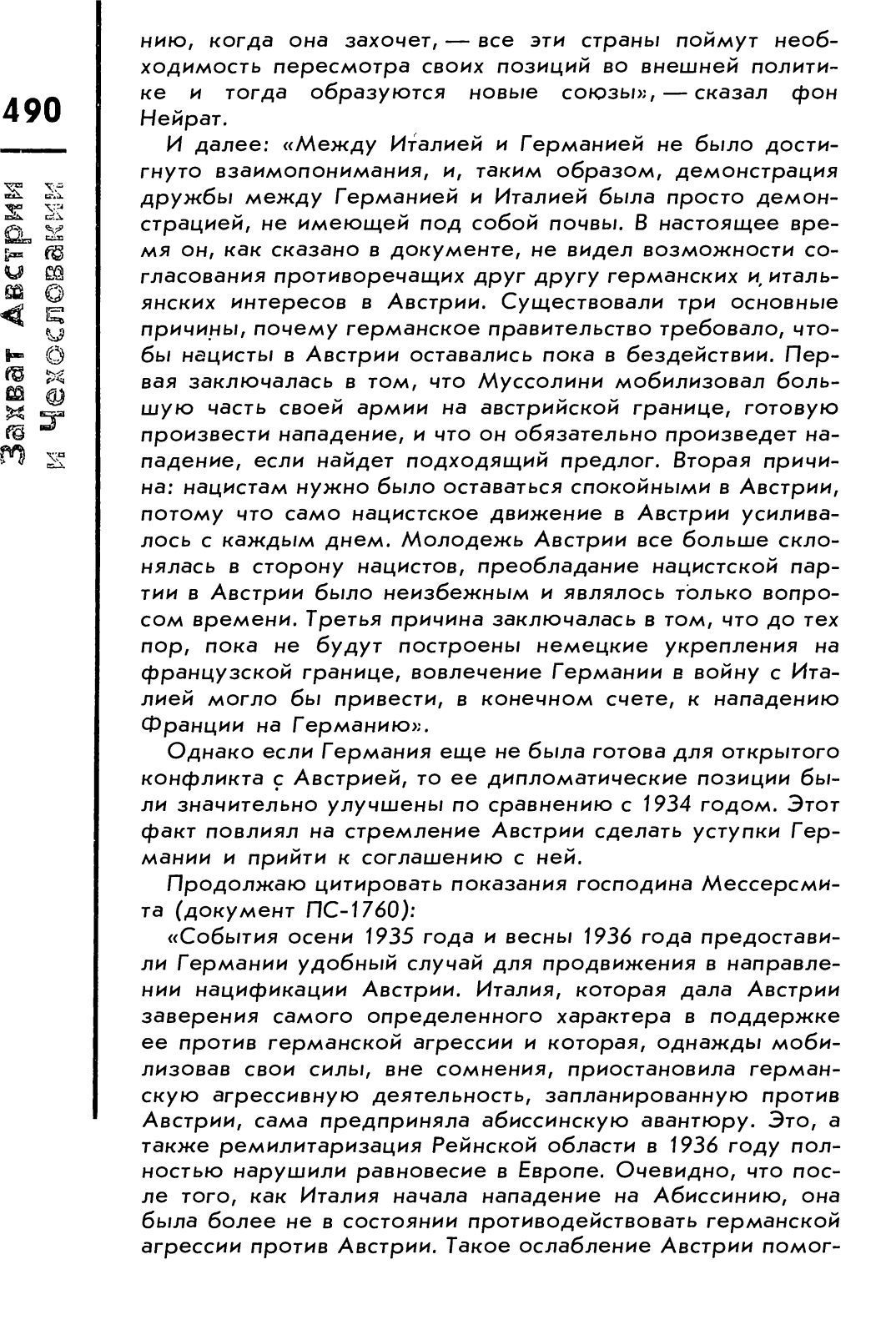 490

Захват Австрии и Чехословакии

нию, когда она захочет, — все эти страны поймут необходимость пересмотра своих позиций во внешней политике и тогда образуются новые союзы», — сказал фон Нейрат.

И далее: «Между Италией и Германией не было достигнуто взаимопонимания, и, таким образом, демонстрация дружбы между Германией и Италией была просто демонстрацией, не имеющей под собой почвы. В настоящее время он, как сказано в документе, не видел возможности согласования противоречащих друг другу германских и итальянских интересов в Австрии. Существовали три основные причины, почему германское правительство требовало, чтобы нацисты в Австрии оставались пока в бездействии. Первая заключалась в том, что Муссолини мобилизовал большую часть своей армии на австрийской границе, готовую произвести нападение, и что он обязательно произведет нападение, если найдет подходящий предлог. Вторая причина: нацистам нужно было оставаться спокойными в Австрии, потому что само нацистское движение в Австрии усиливалось с каждым днем. Молодежь Австрии все больше склонялась в сторону нацистов, преобладание нацистской партии в Австрии было неизбежным и являлось только вопросом времени. Третья причина заключалась в том, что до тех пор, пока не будут построены немецкие укрепления на французской границе, вовлечение Германии в войну с Италией могло бы привести, в конечном счете, к нападению Франции на Германию».

Однако если Германия еще не была готова для открытого конфликта с Австрией, то ее дипломатические позиции были значительно улучшены по сравнению с 1934 годом. Этот факт повлиял на стремление Австрии сделать уступки Германии и прийти к соглашению с ней.

Продолжаю цитировать показания господина Мессерсмита (документ ПС-1760):

«События осени 1935 года и весны 1936 года предоставили Германии удобный случай для продвижения в направлении нацификации Австрии. Италия, которая дала Австрии заверения самого определенного характера в поддержке ее против германской агрессии и которая, однажды мобилизовав свои силы, вне сомнения, приостановила германскую агрессивную деятельность, запланированную против Австрии, сама предприняла абиссинскую авантюру. Это, а также ремилитаризация Рейнской области в 1936 году полностью нарушили равновесие в Европе. Очевидно, что после того, как Италия начала нападение на Абиссинию, она была более не в состоянии противодействовать германской агрессии против Австрии. Такое ослабление Австрии помог-